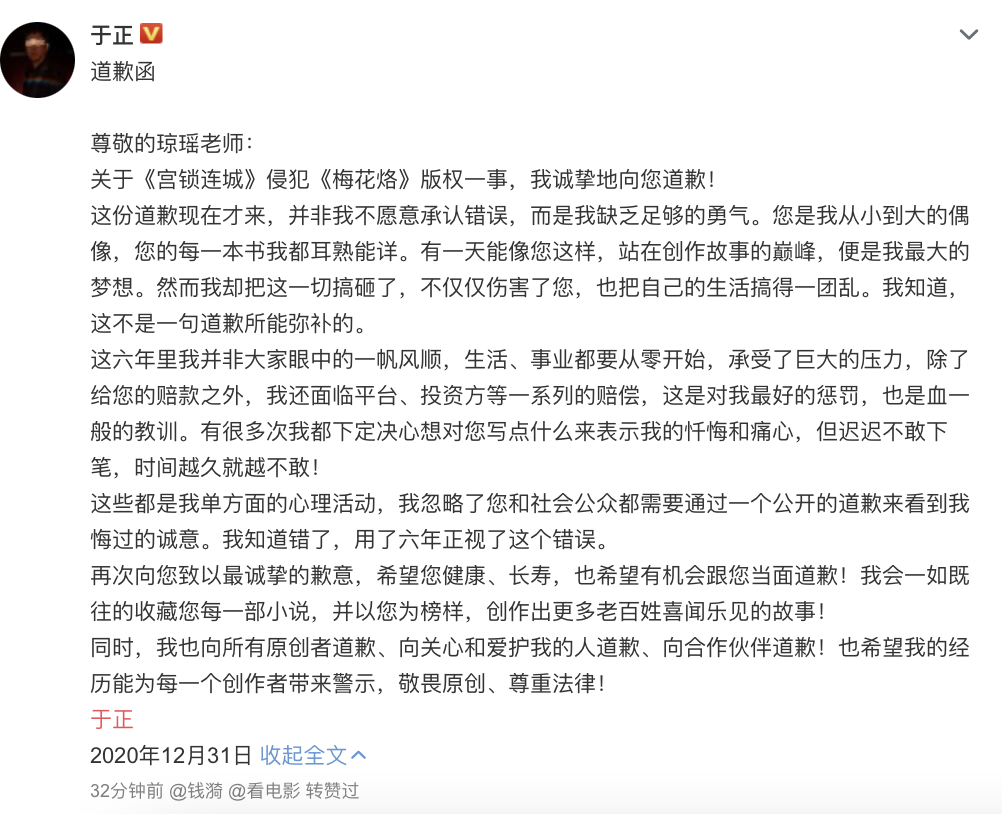 于正
道歉函

尊敬的琼瑶老师：
关于《宫锁连城》侵犯《梅花烙》版权一事，我诚挚地向您道歉！
这份道歉现在才来，并非我不愿意承认错误，而是我缺乏足够的勇气。您是我从小到大的偶像，您的每一本书我都耳熟能详。有一天能像您这样，站在创作故事的巅峰，便是我最大的梦想。然而我却把这一切搞砸了，不仅仅伤害了您，也把自己的生活搞得一团乱。我知道，这不是一句道歉所能弥补的。
这六年里我并非大家眼中的一帆风顺，生活、事业都要从零开始，承受了巨大的压力，除了给您的赔款之外，我还面临平台、投资方等一系列的赔偿，这是对我最好的惩罚，也是血一般的教训。有很多次我都下定决心想对您写点什么来表示我的忏悔和痛心，但迟迟不敢下笔，时间越久就越不敢！
这些都是我单方面的心理活动，我忽略了您和社会公众都需要通过一个公开的道歉来看到我悔过的诚意。我知道错了，用了六年正视了这个错误。
再次向您致以最诚挚的歉意，希望您健康、长寿，也希望有机会跟您当面道歉！我会一如既往的收藏您每一部小说，并以您为榜样，创作出更多老百姓喜闻乐见的故事！
同时，我也向所有原创者道歉、向关心和爱护我的人道歉、向合作伙伴道歉！也希望我的经历能为每一个创作者带来警示，敬畏原创、尊重法律！
于正
2020年12月31日 收起全文
32分钟前 @钱漪 @看电影 转赞过